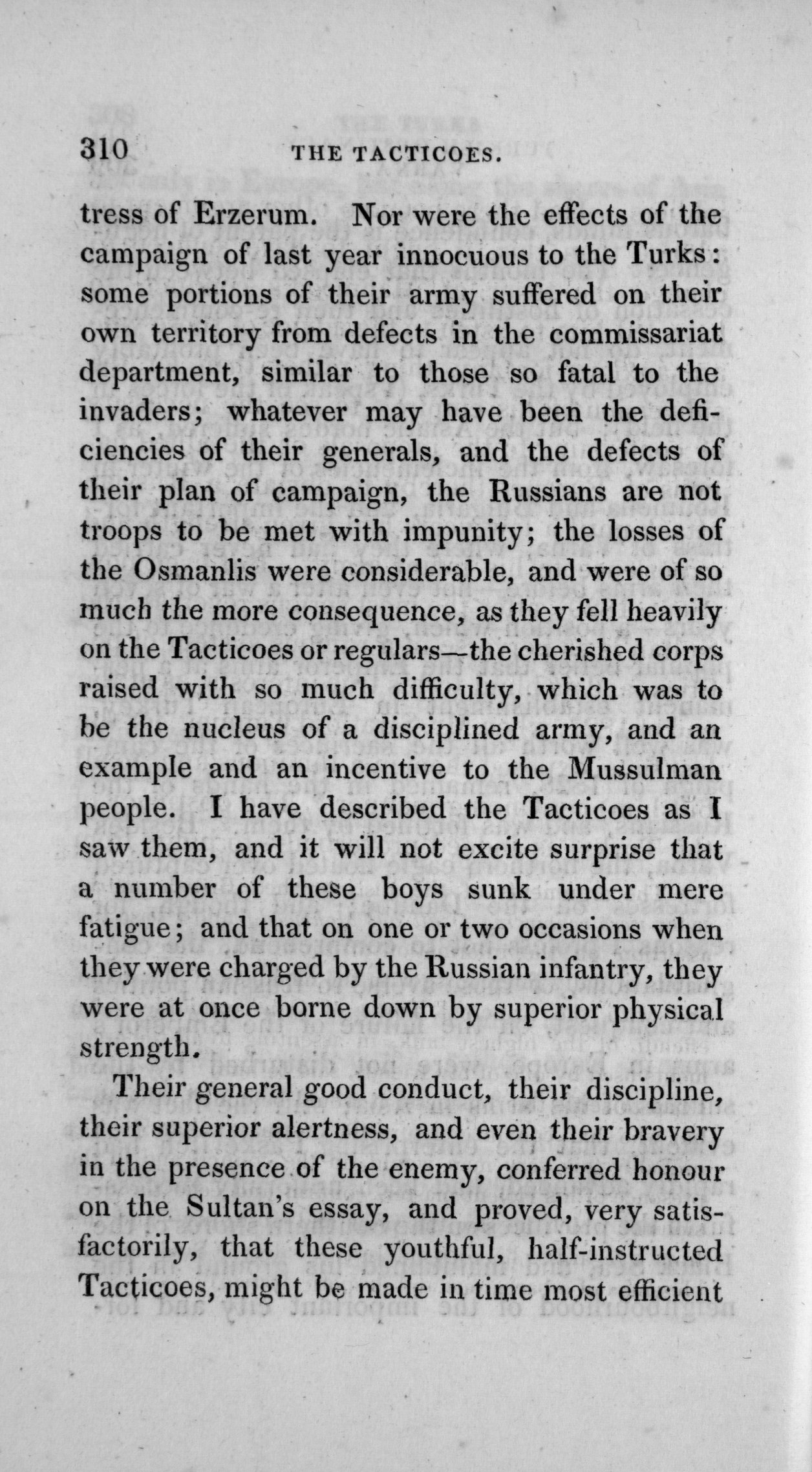 310 THE TACTICOES.

tress of Erzerum. Nor were the effects of the campaign of last year innocuous to the Turks: some portions of their army suffered on their own territory from defects in the commissariat department, similar to those so fatal to the invaders; whatever may have been the deficiencies of their generals, and the defects of their plan of campaign, the Russians are not troops to be met with impunity; the losses of the Osmanlis were considerable, and were of so much the more consequence, as they fell heavily on the Tacticoes or regulars—the cherished corps raised with so much difficulty, which was to be the nucleus of a disciplined army, and an example and an incentive to the Mussulman people. I have described the Tacticoes as I saw them, and it will not excite surprise that a number of these boys sunk under mere fatigue; and that on one or two occasions when they were charged by the Russian infantry, they were at once borne down by superior physical strength.

Their general good conduct, their discipline, their superior alertness, and even their bravery in the presence of the enemy, conferred honour on the Sultan's essay, and proved, very satisfactorily, that these youthful, half-instructed Tacticoes, might be made in time most efficient